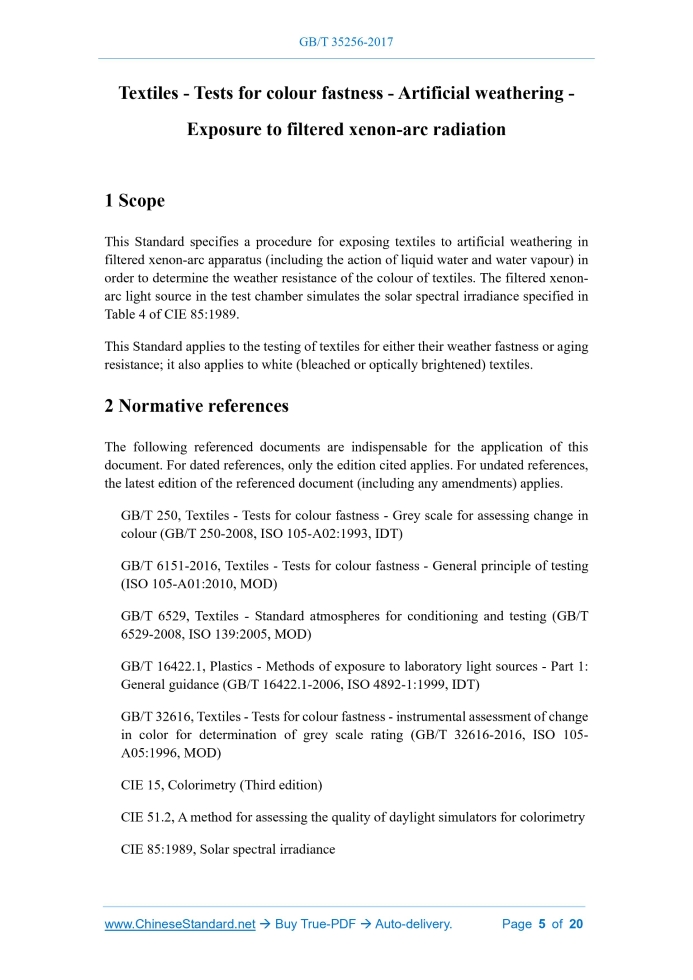 GB/T 35256-2017

Textiles - Tests for colour fastness - Artificial weathering - Exposure to filtered xenon-arc radiation

1 Scope

This Standard specifies a procedure for exposing textiles to artificial weathering in filtered xenon-arc apparatus (including the action of liquid water and water vapour) in order to determine the weather resistance of the colour of textiles. The filtered xenon-arc light source in the test chamber simulates the solar spectral irradiance specified in Table 4 of CIE 85:1989.

This Standard applies to the testing of textiles for either their weather fastness or aging resistance; it also applies to white (bleached or optically brightened) textiles.

2 Normative references

The following referenced documents are indispensable for the application of this document. For dated references, only the edition cited applies. For undated references, the latest edition of the referenced document (including any amendments) applies.

GB/T 250, Textiles - Tests for colour fastness - Grey scale for assessing change in colour (GB/T 250-2008, ISO 105-A02:1993, IDT)

GB/T 6151-2016, Textiles - Tests for colour fastness - General principle of testing (ISO 105-A01:2010, MOD)

GB/T 6529, Textiles - Standard atmospheres for conditioning and testing (GB/T 6529-2008, ISO 139:2005, MOD)

GB/T 16422.1, Plastics - Methods of exposure to laboratory light sources - Part 1: General guidance (GB/T 16422.1-2006, ISO 4892-1:1999, IDT)

GB/T 32616, Textiles - Tests for colour fastness - instrumental assessment of change in color for determination of grey scale rating (GB/T 32616-2016, ISO 105-A05:1996, MOD)

CIE 15, Colorimetry (Third edition)

CIE 51.2, A method for assessing the quality of daylight simulators for colorimetry

CIE 85:1989, Solar spectral irradiance

www.ChineseStandard.net → Buy True-PDF → Auto-delivery. Page 5 of 20